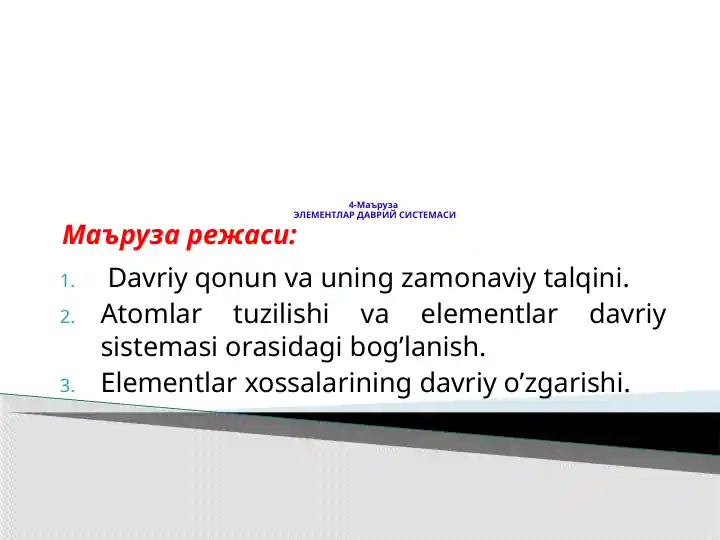 4-Маъруза
ЭЛЕМЕНТЛАР ДАВРИЙ СИСТЕМАСИ

Маъруза режаси:

1. Davriy qonun va uning zamonaviy talqini.
2. Atomlar tuzilishi va elementlar davriy sistemasi orasidagi bog’lanish.
3. Elementlar xossalarining davriy o’zgarishi.